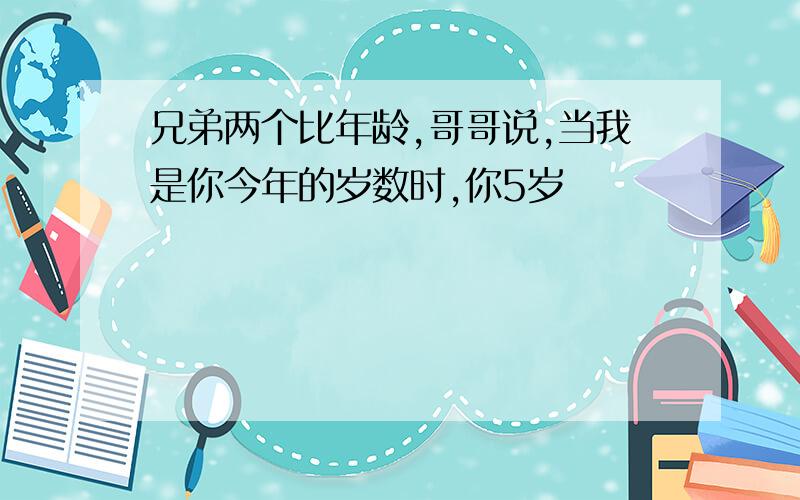 兄弟两个比年龄,哥哥说,当我是你今年的岁数时,你5岁